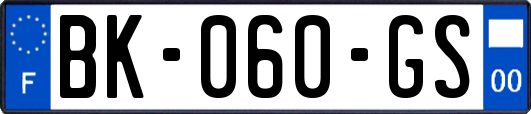 F
BK-060-GS
00